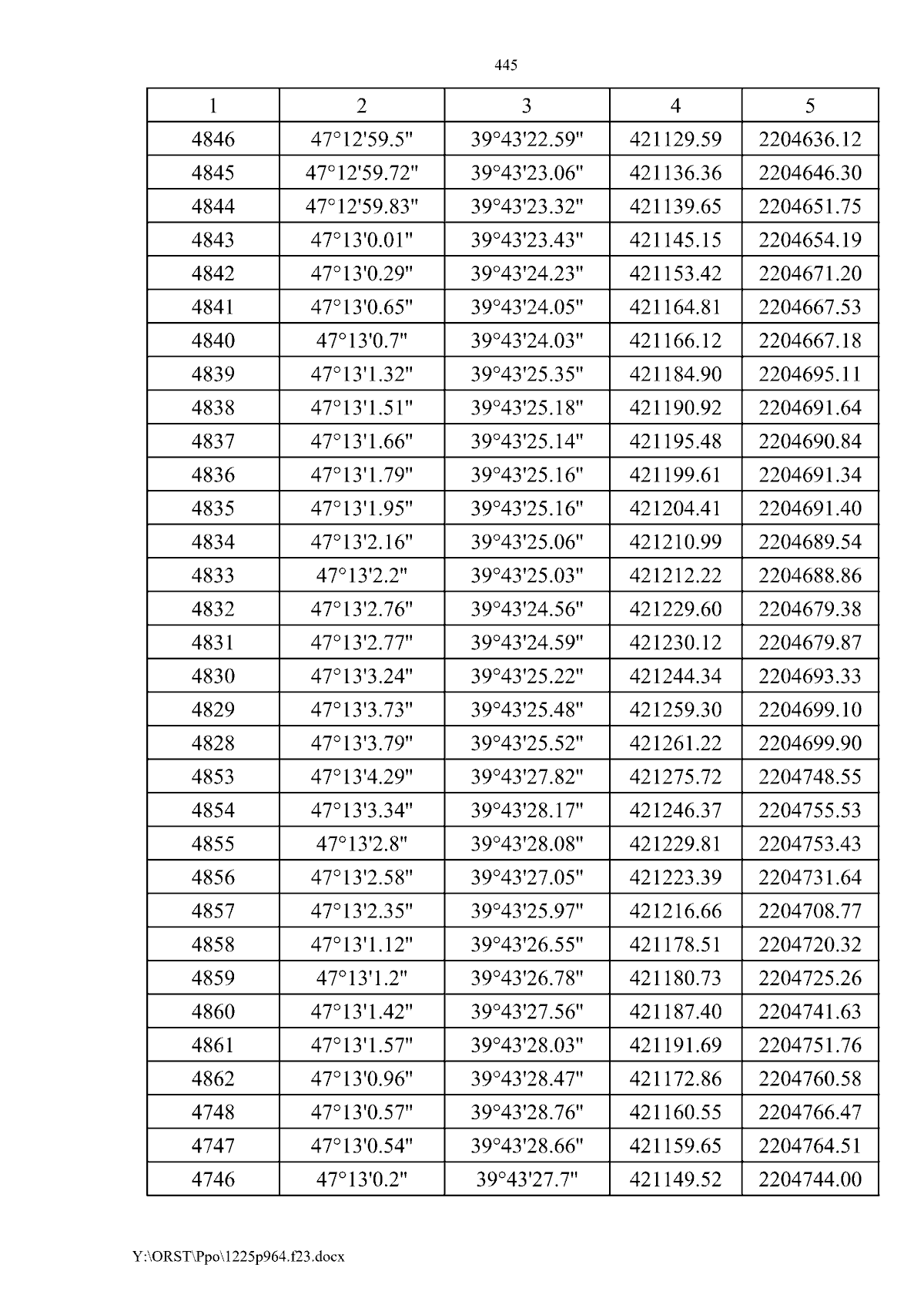 445

| 1 | 2 | 3 | 4 | 5 |
|---|---|---|---|---|
| 4846 | 47°12'59.5" | 39°43'22.59" | 421129.59 | 2204636.12 |
| 4845 | 47°12'59.72" | 39°43'23.06" | 421136.36 | 2204646.30 |
| 4844 | 47°12'59.83" | 39°43'23.32" | 421139.65 | 2204651.75 |
| 4843 | 47°13'0.01" | 39°43'23.43" | 421145.15 | 2204654.19 |
| 4842 | 47°13'0.29" | 39°43'24.23" | 421153.42 | 2204671.20 |
| 4841 | 47°13'0.65" | 39°43'24.05" | 421164.81 | 2204667.53 |
| 4840 | 47°13'0.7" | 39°43'24.03" | 421166.12 | 2204667.18 |
| 4839 | 47°13'1.32" | 39°43'25.35" | 421184.90 | 2204695.11 |
| 4838 | 47°13'1.51" | 39°43'25.18" | 421190.92 | 2204691.64 |
| 4837 | 47°13'1.66" | 39°43'25.14" | 421195.48 | 2204690.84 |
| 4836 | 47°13'1.79" | 39°43'25.16" | 421199.61 | 2204691.34 |
| 4835 | 47°13'1.95" | 39°43'25.16" | 421204.41 | 2204691.40 |
| 4834 | 47°13'2.16" | 39°43'25.06" | 421210.99 | 2204689.54 |
| 4833 | 47°13'2.2" | 39°43'25.03" | 421212.22 | 2204688.86 |
| 4832 | 47°13'2.76" | 39°43'24.56" | 421229.60 | 2204679.38 |
| 4831 | 47°13'2.77" | 39°43'24.59" | 421230.12 | 2204679.87 |
| 4830 | 47°13'3.24" | 39°43'25.22" | 421244.34 | 2204693.33 |
| 4829 | 47°13'3.73" | 39°43'25.48" | 421259.30 | 2204699.10 |
| 4828 | 47°13'3.79" | 39°43'25.52" | 421261.22 | 2204699.90 |
| 4853 | 47°13'4.29" | 39°43'27.82" | 421275.72 | 2204748.55 |
| 4854 | 47°13'3.34" | 39°43'28.17" | 421246.37 | 2204755.53 |
| 4855 | 47°13'2.8" | 39°43'28.08" | 421229.81 | 2204753.43 |
| 4856 | 47°13'2.58" | 39°43'27.05" | 421223.39 | 2204731.64 |
| 4857 | 47°13'2.35" | 39°43'25.97" | 421216.66 | 2204708.77 |
| 4858 | 47°13'1.12" | 39°43'26.55" | 421178.51 | 2204720.32 |
| 4859 | 47°13'1.2" | 39°43'26.78" | 421180.73 | 2204725.26 |
| 4860 | 47°13'1.42" | 39°43'27.56" | 421187.40 | 2204741.63 |
| 4861 | 47°13'1.57" | 39°43'28.03" | 421191.69 | 2204751.76 |
| 4862 | 47°13'0.96" | 39°43'28.47" | 421172.86 | 2204760.58 |
| 4748 | 47°13'0.57" | 39°43'28.76" | 421160.55 | 2204766.47 |
| 4747 | 47°13'0.54" | 39°43'28.66" | 421159.65 | 2204764.51 |
| 4746 | 47°13'0.2" | 39°43'27.7" | 421149.52 | 2204744.00 |

Y:\ORST\Ppo\1225p964.f23.docx